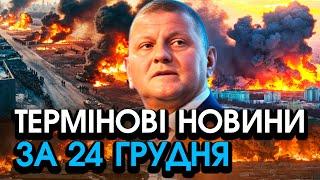 ТЕРМІНОВІ НОВИНИ
ЗА 24 ГРУДНЯ